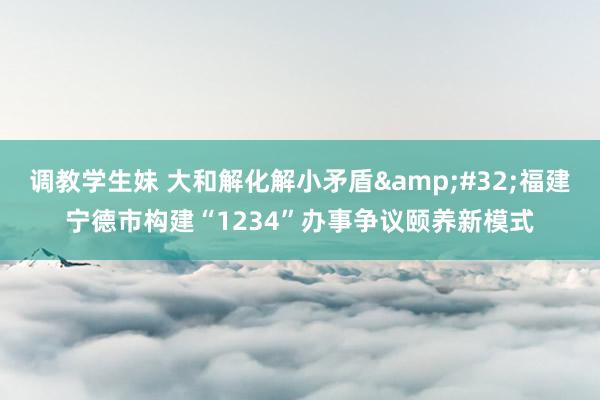 调教学生妹 大和解化解小矛盾&amp;#32;福建宁德市构建“1234”办事争议颐养新模式